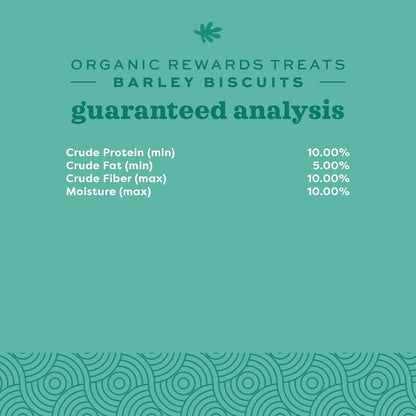 ORGANIC REWARDS TREATS
BARLEY BISCUITS

guaranteed analysis

Crude Protein (min) 10.00%
Crude Fat (min) 5.00%
Crude Fiber (max) 10.00%
Moisture (max) 10.00%